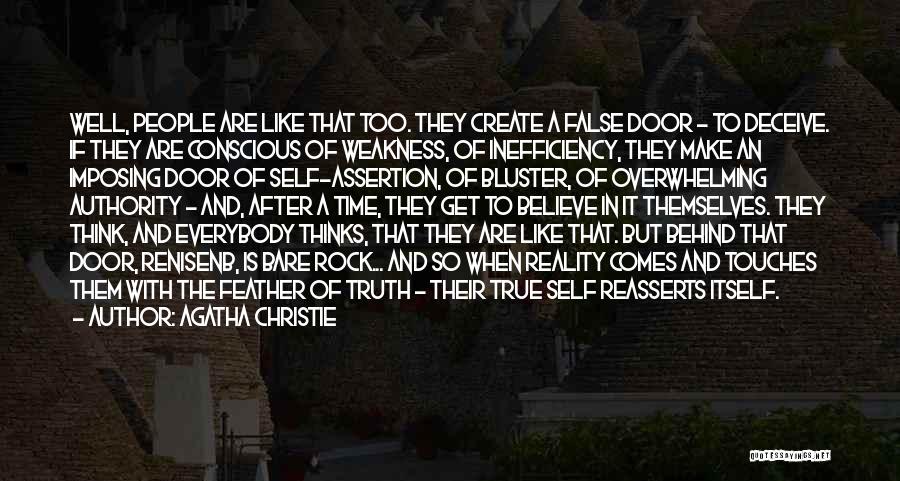 WELL, PEOPLE ARE LIKE THAT TOO. THEY CREATE A FALSE DOOR - TO DECEIVE. IF THEY ARE CONSCIOUS OF WEAKNESS, OF INEFFICIENCY, THEY MAKE AN IMPOSING DOOR OF SELF-ASSERTION, OF BLUSTER, OF OVERWHELMING AUTHORITY - AND, AFTER A TIME, THEY GET TO BELIEVE IN IT THEMSELVES. THEY THINK, AND EVERYBODY THINKS, THAT THEY ARE LIKE THAT. BUT BEHIND THAT DOOR, RENISENB, IS BARE ROCK... AND SO WHEN REALITY COMES AND TOUCHES THEM WITH THE FEATHER OF TRUTH - THEIR TRUE SELF REASSERTS ITSELF.
- AUTHOR: AGATHA CHRISTIE

QUOTESSAYINGS.NET